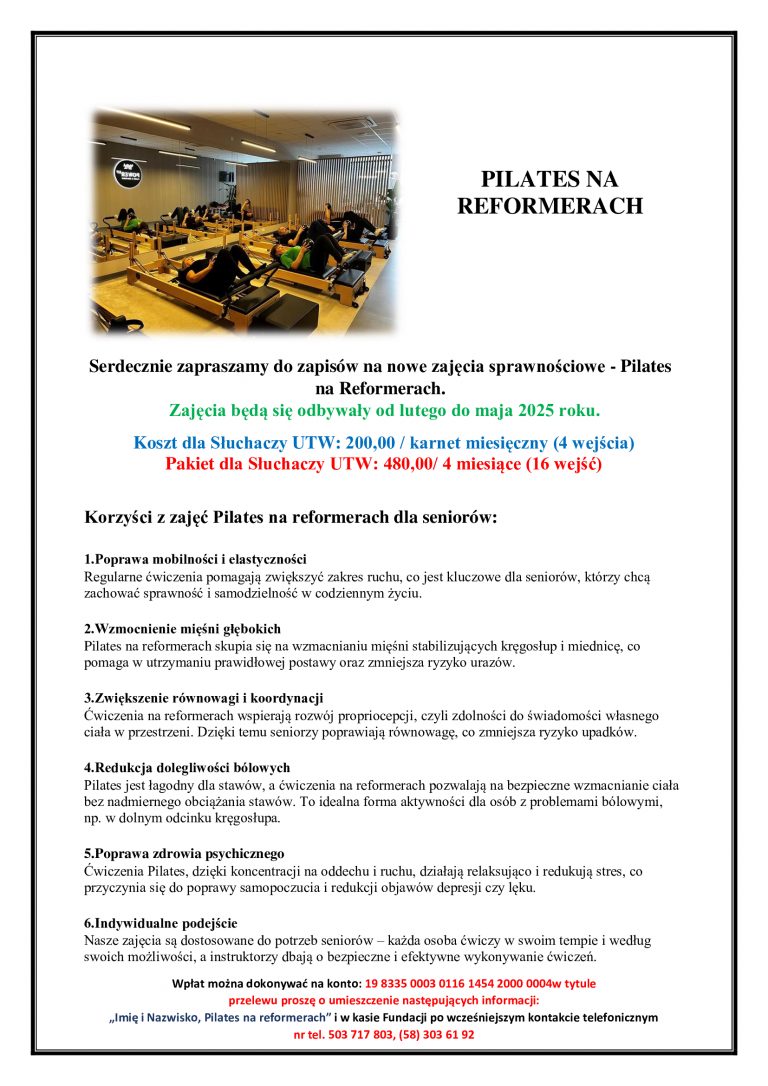 PILATES NA REFORMERACH

Serdecznie zapraszamy do zapisów na nowe zajęcia sprawnościowe - Pilates na Reformerach.
Zajęcia będą się odbywały od lutego do maja 2025 roku.

Koszt dla Słuchaczy UTW: 200,00 / karnet miesięczny (4 wejścia)
Pakiet dla Słuchaczy UTW: 480,00/ 4 miesiące (16 wejść)

Korzyści z zajęć Pilates na reformerach dla seniorów:

1.Poprawa mobilności i elastyczności
Regularne ćwiczenia pomagają zwiększyć zakres ruchu, co jest kluczowe dla seniorów, którzy chcą zachować sprawność i samodzielność w codziennym życiu.

2.Wzmocnienie mięśni głębokich
Pilates na reformerach skupia się na wzmacnianiu mięśni stabilizujących kręgosłup i miednicę, co pomaga w utrzymaniu prawidłowej postawy oraz zmniejsza ryzyko urazów.

3.Zwiększenie równowagi i koordynacji
Ćwiczenia na reformerach wspierają rozwój propriocepcji, czyli zdolności do świadomości własnego ciała w przestrzeni. Dzięki temu seniorzy poprawiają równowagę, co zmniejsza ryzyko upadków.

4.Redukcja dolegliwości bólowych
Pilates jest łagodny dla stawów, a ćwiczenia na reformerach pozwalają na bezpieczne wzmacnianie ciała bez nadmiernego obciążania stawów. To idealna forma aktywności dla osób z problemami bólowymi, np. w dolnym odcinku kręgosłupa.

5.Poprawa zdrowia psychicznego
Ćwiczenia Pilates, dzięki koncentracji na oddechu i ruchu, działają relaksująco i redukują stres, co przyczynia się do poprawy samopoczucia i redukcji objawów depresji czy lęku.

6.Indywidualne podejście
Nasze zajęcia są dostosowane do potrzeb seniorów – każda osoba ćwiczy w swoim tempie i według swoich możliwości, a instruktorzy dbają o bezpieczne i efektywne wykonywanie ćwiczeń.

Wpłat można dokonywać na konto: 19 8335 0003 0116 1454 2000 0004w tytule przelewu proszę o umieszczenie następujących informacji:
„Imię i Nazwisko, Pilates na reformerach" i w kasie Fundacji po wcześniejszym kontakcie telefonicznym nr tel. 503 717 803, (58) 303 61 92